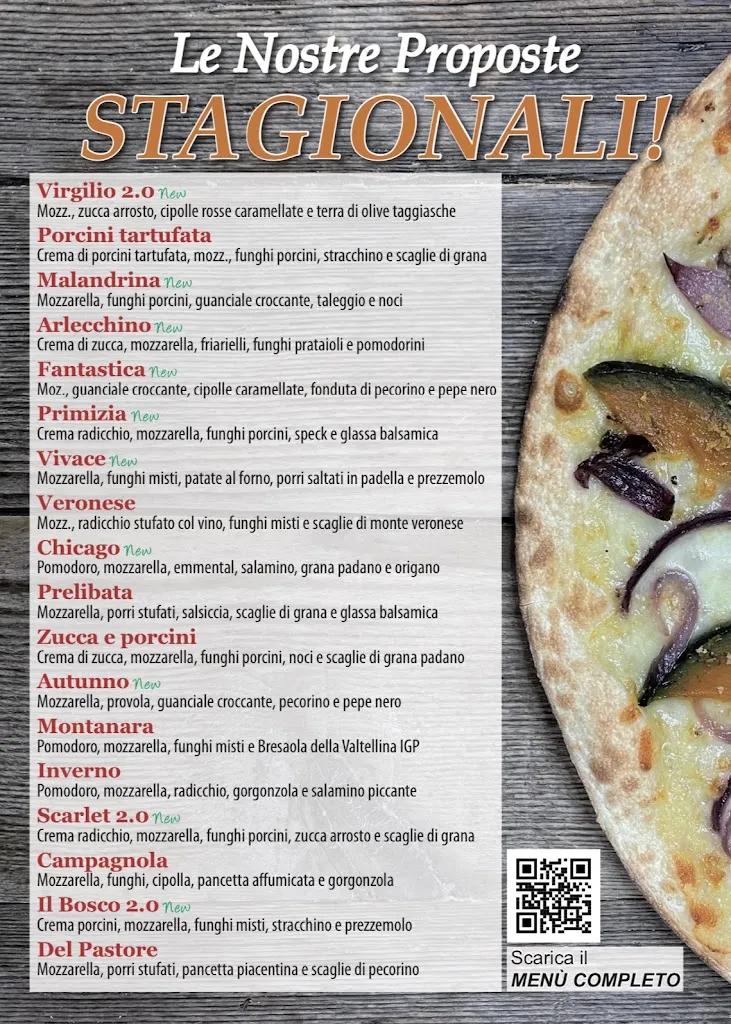 Le Nostre Proposte
STAGIONALI!

Virgilio 2.0 New
Mozz., zucca arrosto, cipolle rosse caramellate e terra di olive taggiasche

Porcini tartufata
Crema di porcini tartufata, mozz., funghi porcini, stracchino e scaglie di grana

Malandrina New
Mozzarella, funghi porcini, guanciale croccante, taleggio e noci

Arlecchino New
Crema di zucca, mozzarella, friarielli, funghi prataioli e pomodorini

Fantastica New
Moz., guanciale croccante, cipolle caramellate, fonduta di pecorino e pepe nero

Primizia New
Crema radicchio, mozzarella, funghi porcini, speck e glassa balsamica

Vivace New
Mozzarella, funghi misti, patate al forno, porri saltati in padella e prezzemolo

Veronese
Mozz., radicchio stufato col vino, funghi misti e scaglie di monte veronese

Chicago New
Pomodoro, mozzarella, emmental, salamino, grana padano e origano

Prelibata
Mozzarella, porri stufati, salsiccia, scaglie di grana e glassa balsamica

Zucca e porcini
Crema di zucca, mozzarella, funghi porcini, noci e scaglie di grana padano

Autunno New
Mozzarella, provola, guanciale croccante, pecorino e pepe nero

Montanara
Pomodoro, mozzarella, funghi misti e Bresaola della Valtellina IGP

Inverno
Pomodoro, mozzarella, radicchio, gorgonzola e salamino piccante

Scarlet 2.0 New
Crema radicchio, mozzarella, funghi porcini, zucca arrosto e scaglie di grana

Campagnola
Mozzarella, funghi, cipolla, pancetta affumicata e gorgonzola

Il Bosco 2.0 New
Crema porcini, mozzarella, funghi misti, stracchino e prezzemolo

Del Pastore
Mozzarella, porri stufati, pancetta piacentina e scaglie di pecorino

Scarica il
MENÙ COMPLETO